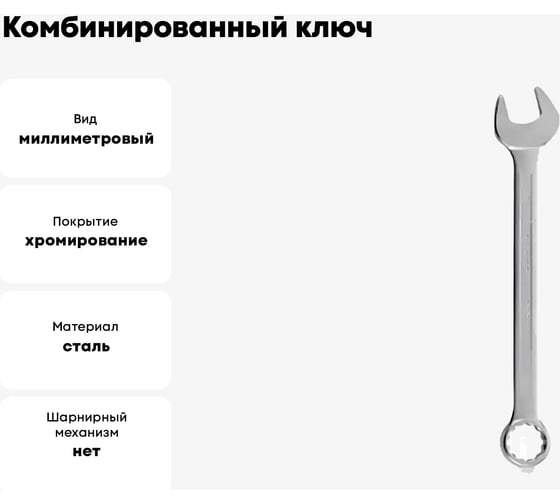 Комбинированный ключ

Вид
миллиметровый

Покрытие
хромирование

Материал
сталь

Шарнирный механизм
нет